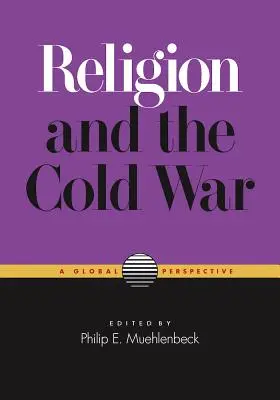 Religion and the Cold War

A GLOBAL PERSPECTIVE

EDITED BY
Philip E. Muehlenbeck